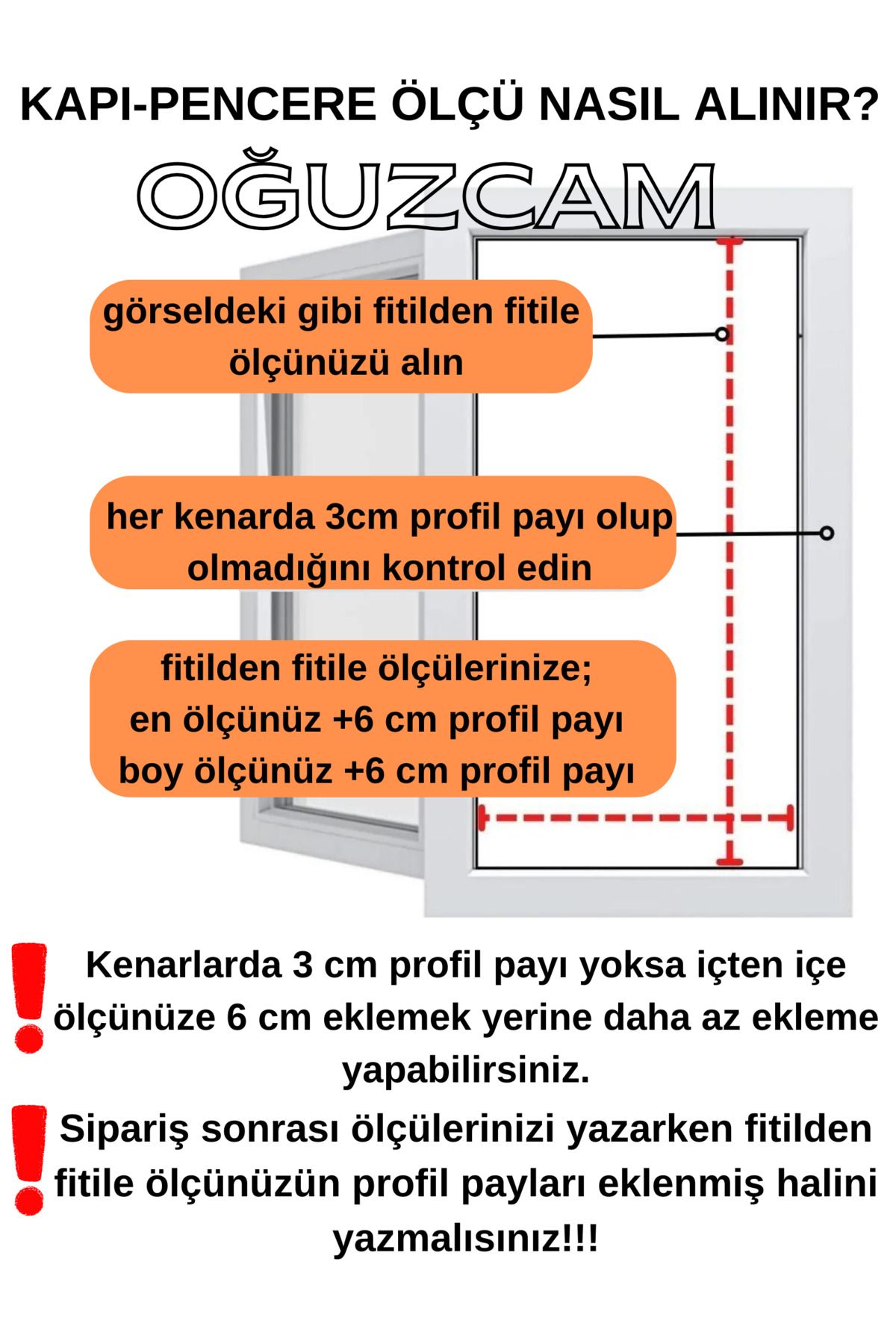 KAPI-PENCERE ÖLÇÜ NASIL ALINIR?

OĞUZCAM

görseldeki gibi fitilden fitile ölçünüzü alın

her kenarda 3cm profil payı olup olmadığını kontrol edin

fitilden fitile ölçülerinize;
en ölçünüz +6 cm profil payı
boy ölçünüz +6 cm profil payı

Kenarlarda 3 cm profil payı yoksa içten içe ölçünüze 6 cm eklemek yerine daha az ekleme yapabilirsiniz.

Sipariş sonrası ölçülerinizi yazarken fitilden fitile ölçünüzün profil payları eklenmiş halini yazmalısınız!!!